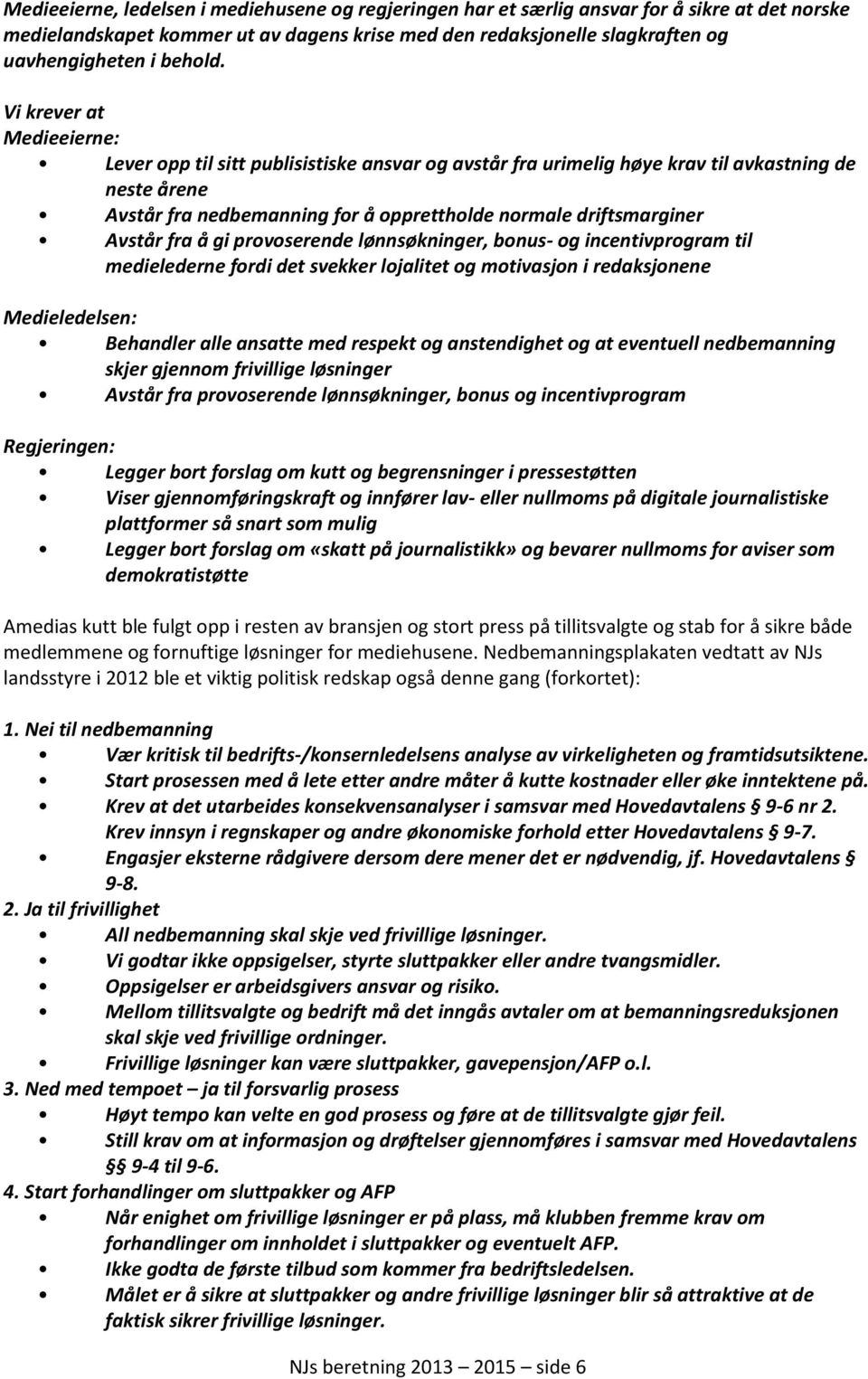 Medieeierne, ledelsen i mediehusene og regjeringen har et særlig ansvar for å sikre at det norske medielandskapet kommer ut av dagens krise med den redaksjonelle slagkraften og uavhengigheten i behold.

Vi krever at
Medieeierne:
• Lever opp til sitt publisistiske ansvar og avstår fra urimelig høye krav til avkastning de neste årene
• Avstår fra nedbemanning for å opprettholde normale driftsmarginer
• Avstår fra å gi provoserende lønnsøkninger, bonus- og incentivprogram til medielederne fordi det svekker lojalitet og motivasjon i redaksjonene

Medieledelsen:
• Behandler alle ansatte med respekt og anstendighet og at eventuell nedbemanning skjer gjennom frivillige løsninger
• Avstår fra provoserende lønnsøkninger, bonus og incentivprogram

Regjeringen:
• Legger bort forslag om kutt og begrensninger i pressestøtten
• Viser gjennomføringskraft og innfører lav- eller nullmoms på digitale journalistiske plattformer så snart som mulig
• Legger bort forslag om «skatt på journalistikk» og bevarer nullmoms for aviser som demokratistøtte

Amedias kutt ble fulgt opp i resten av bransjen og stort press på tillitsvalgte og stab for å sikre både medlemmene og fornuftige løsninger for mediehusene. Nedbemanningsplakaten vedtatt av NJs landsstyre i 2012 ble et viktig politisk redskap også denne gang (forkortet):

1. Nei til nedbemanning
• Vær kritisk til bedrifts-/konsernledelsens analyse av virkeligheten og framtidsutsiktene.
• Start prosessen med å lete etter andre måter å kutte kostnader eller øke inntektene på.
• Krev at det utarbeides konsekvensanalyser i samsvar med Hovedavtalens § 9-6 nr 2. Krev innsyn i regnskaper og andre økonomiske forhold etter Hovedavtalens § 9-7.
• Engasjer eksterne rådgivere dersom dere mener det er nødvendig, jf. Hovedavtalens § 9-8.
2. Ja til frivillighet
• All nedbemanning skal skje ved frivillige løsninger.
• Vi godtar ikke oppsigelser, styrte sluttpakker eller andre tvangsmidler.
• Oppsigelser er arbeidsgivers ansvar og risiko.
• Mellom tillitsvalgte og bedrift må det inngås avtaler om at bemanningsreduksjonen skal skje ved frivillige ordninger.
• Frivillige løsninger kan være sluttpakker, gavepensjon/AFP o.l.
3. Ned med tempoet – ja til forsvarlig prosess
• Høyt tempo kan velte en god prosess og føre at de tillitsvalgte gjør feil.
• Still krav om at informasjon og drøftelser gjennomføres i samsvar med Hovedavtalens §§ 9-4 til 9-6.
4. Start forhandlinger om sluttpakker og AFP
• Når enighet om frivillige løsninger er på plass, må klubben fremme krav om forhandlinger om innholdet i sluttpakker og eventuelt AFP.
• Ikke godta de første tilbud som kommer fra bedriftsledelsen.
• Målet er å sikre at sluttpakker og andre frivillige løsninger blir så attraktive at de faktisk sikrer frivillige løsninger.

NJs beretning 2013 – 2015 – side 6